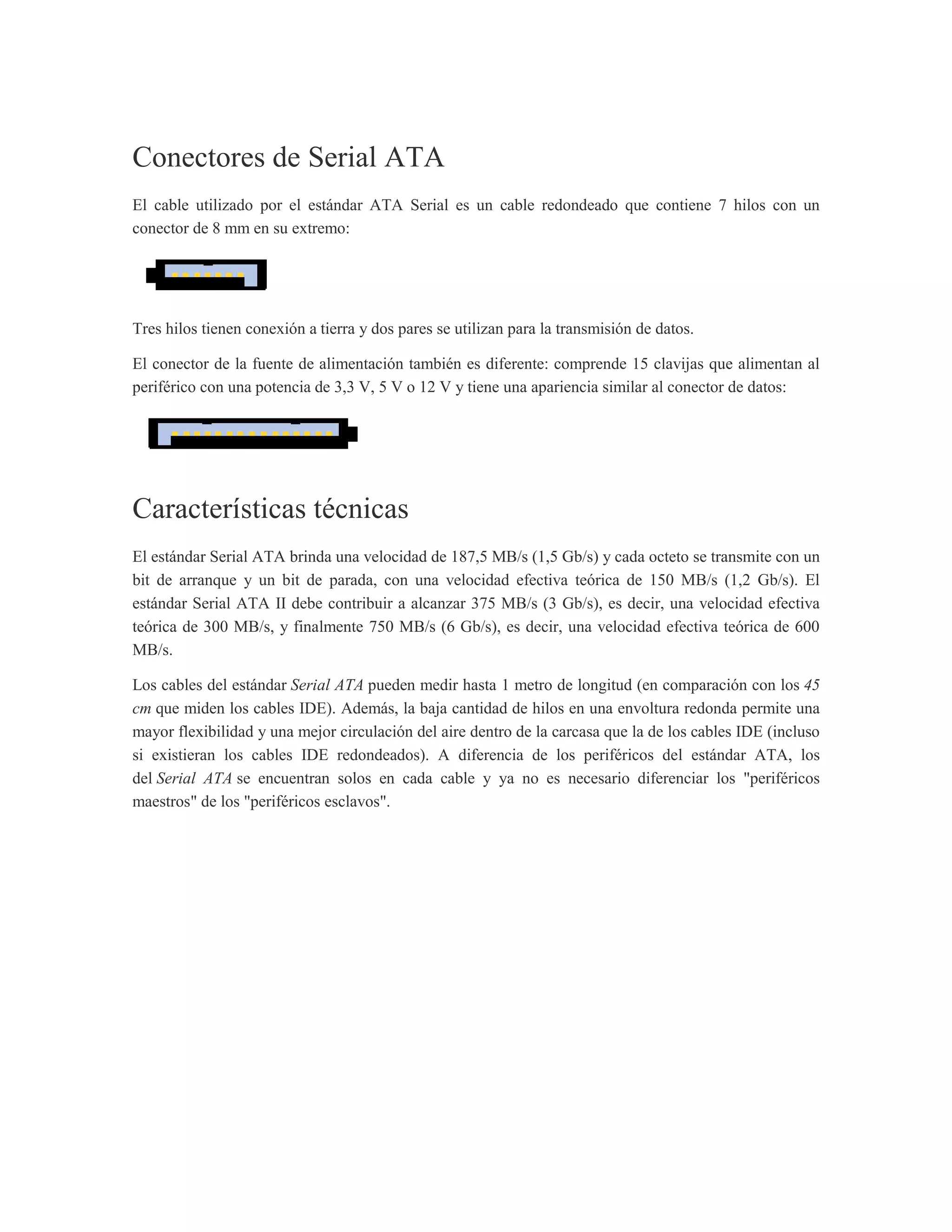 Conectores de Serial ATA

El cable utilizado por el estándar ATA Serial es un cable redondeado que contiene 7 hilos con un conector de 8 mm en su extremo:

Tres hilos tienen conexión a tierra y dos pares se utilizan para la transmisión de datos.

El conector de la fuente de alimentación también es diferente: comprende 15 clavijas que alimentan al periférico con una potencia de 3,3 V, 5 V o 12 V y tiene una apariencia similar al conector de datos:

Características técnicas

El estándar Serial ATA brinda una velocidad de 187,5 MB/s (1,5 Gb/s) y cada octeto se transmite con un bit de arranque y un bit de parada, con una velocidad efectiva teórica de 150 MB/s (1,2 Gb/s). El estándar Serial ATA II debe contribuir a alcanzar 375 MB/s (3 Gb/s), es decir, una velocidad efectiva teórica de 300 MB/s, y finalmente 750 MB/s (6 Gb/s), es decir, una velocidad efectiva teórica de 600 MB/s.

Los cables del estándar Serial ATA pueden medir hasta 1 metro de longitud (en comparación con los 45 cm que miden los cables IDE). Además, la baja cantidad de hilos en una envoltura redonda permite una mayor flexibilidad y una mejor circulación del aire dentro de la carcasa que la de los cables IDE (incluso si existieran los cables IDE redondeados). A diferencia de los periféricos del estándar ATA, los del Serial ATA se encuentran solos en cada cable y ya no es necesario diferenciar los "periféricos maestros" de los "periféricos esclavos".